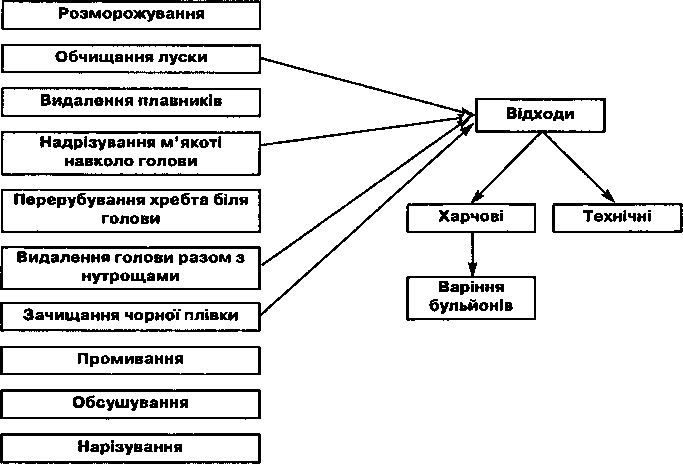 Розморожування

Обчищання луски

Видалення плавників

Надрізування м'якоті навколо голови

Перерубування хребта біля голови

Видалення голови разом з нутрощами

Зачищання чорної плівки

Промивання

Обсушування

Нарізування

Відходи

Харчові

Технічні

Варіння бульйонів